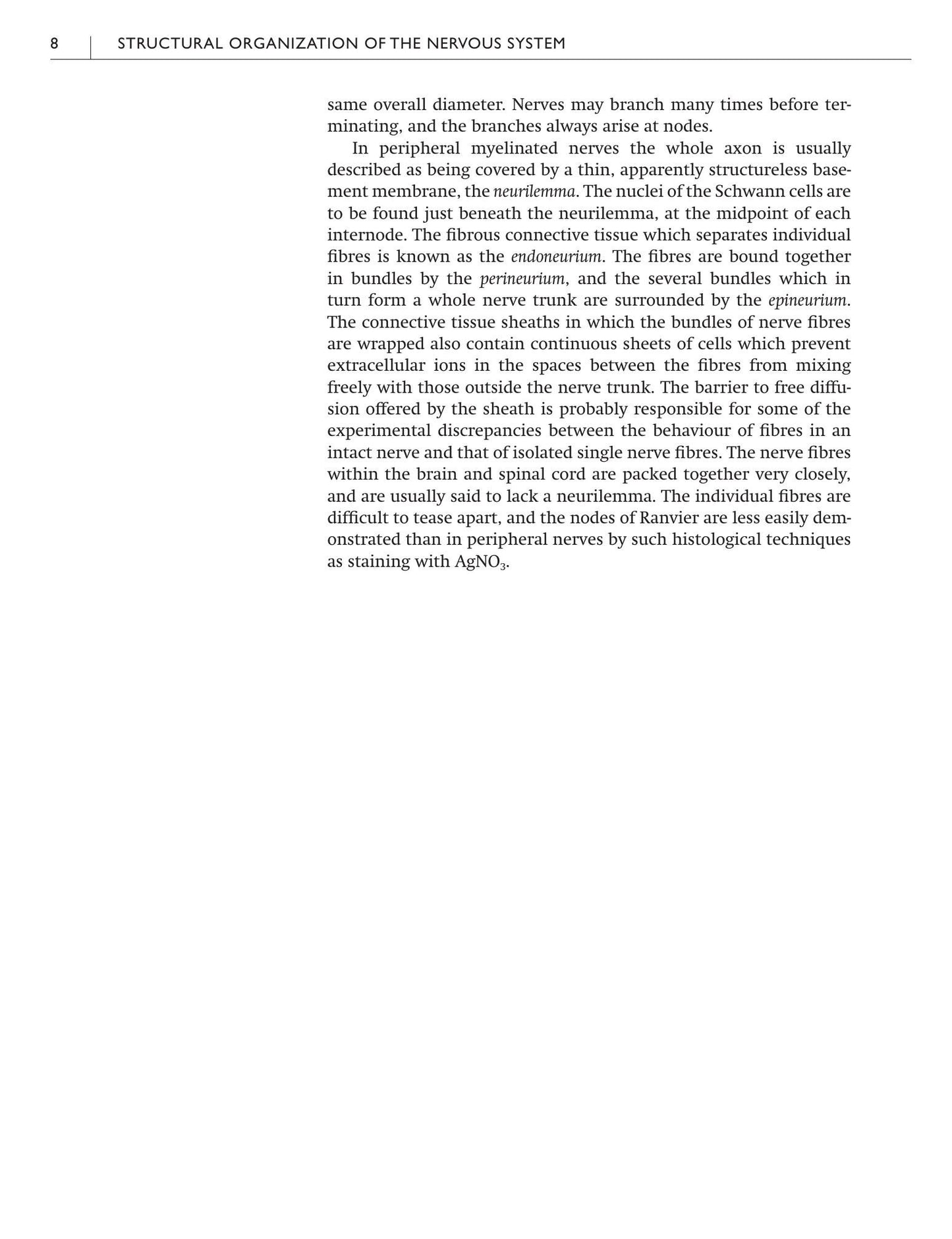 8 STRUCTURAL ORGANIZATION OF THE NERVOUS SYSTEM

same overall diameter. Nerves may branch many times before terminating, and the branches always arise at nodes.

In peripheral myelinated nerves the whole axon is usually described as being covered by a thin, apparently structureless basement membrane, the neurilemma. The nuclei of the Schwann cells are to be found just beneath the neurilemma, at the midpoint of each internode. The fibrous connective tissue which separates individual fibres is known as the endoneurium. The fibres are bound together in bundles by the perineurium, and the several bundles which in turn form a whole nerve trunk are surrounded by the epineurium. The connective tissue sheaths in which the bundles of nerve fibres are wrapped also contain continuous sheets of cells which prevent extracellular ions in the spaces between the fibres from mixing freely with those outside the nerve trunk. The barrier to free diffusion offered by the sheath is probably responsible for some of the experimental discrepancies between the behaviour of fibres in an intact nerve and that of isolated single nerve fibres. The nerve fibres within the brain and spinal cord are packed together very closely, and are usually said to lack a neurilemma. The individual fibres are difficult to tease apart, and the nodes of Ranvier are less easily demonstrated than in peripheral nerves by such histological techniques as staining with $AgNO_3$.